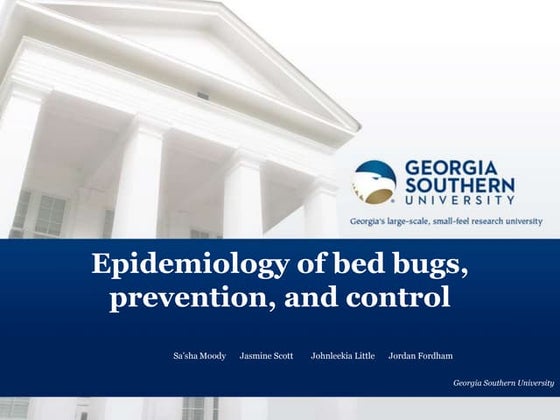 GEORGIA
SOUTHERN
UNIVERSITY

Georgia's large-scale, small-feel research university

Epidemiology of bed bugs, prevention, and control

Sa'sha Moody   Jasmine Scott   Johnleekia Little   Jordan Fordham

Georgia Southern University